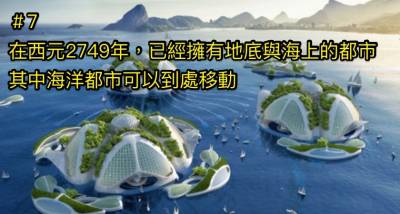 #7
在西元2749年，已經擁有地底與海上的都市
其中海洋都市可以到處移動